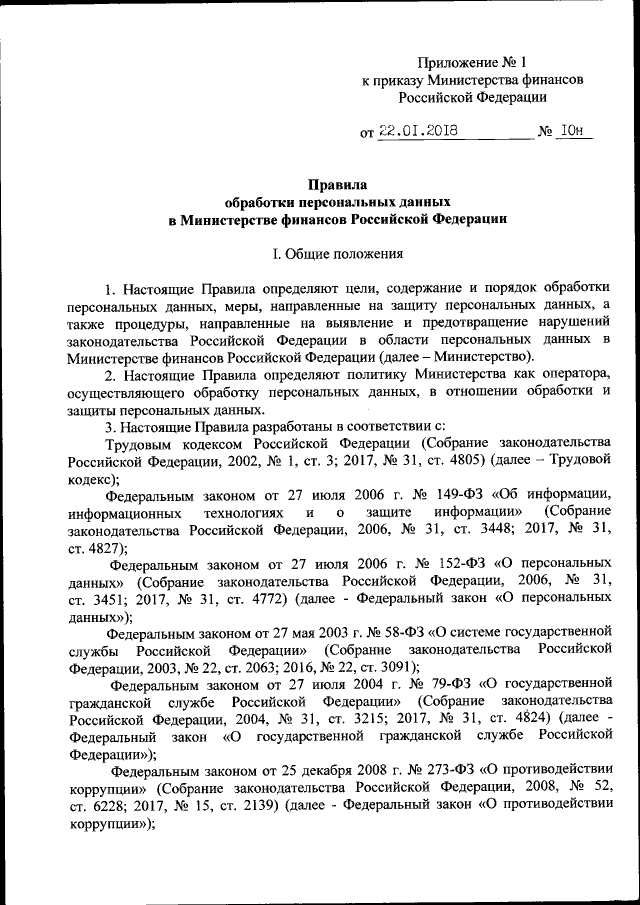 Приложение № 1
к приказу Министерства финансов
Российской Федерации

от 22.01.2018 № 10н

Правила
обработки персональных данных
в Министерстве финансов Российской Федерации

I. Общие положения

1. Настоящие Правила определяют цели, содержание и порядок обработки персональных данных, меры, направленные на защиту персональных данных, а также процедуры, направленные на выявление и предотвращение нарушений законодательства Российской Федерации в области персональных данных в Министерстве финансов Российской Федерации (далее – Министерство).

2. Настоящие Правила определяют политику Министерства как оператора, осуществляющего обработку персональных данных, в отношении обработки и защиты персональных данных.

3. Настоящие Правила разработаны в соответствии с:

Трудовым кодексом Российской Федерации (Собрание законодательства Российской Федерации, 2002, № 1, ст. 3; 2017, № 31, ст. 4805) (далее – Трудовой кодекс);

Федеральным законом от 27 июля 2006 г. № 149-ФЗ «Об информации, информационных технологиях и о защите информации» (Собрание законодательства Российской Федерации, 2006, № 31, ст. 3448; 2017, № 31, ст. 4827);

Федеральным законом от 27 июля 2006 г. № 152-ФЗ «О персональных данных» (Собрание законодательства Российской Федерации, 2006, № 31, ст. 3451; 2017, № 31, ст. 4772) (далее - Федеральный закон «О персональных данных»);

Федеральным законом от 27 мая 2003 г. № 58-ФЗ «О системе государственной службы Российской Федерации» (Собрание законодательства Российской Федерации, 2003, № 22, ст. 2063; 2016, № 22, ст. 3091);

Федеральным законом от 27 июля 2004 г. № 79-ФЗ «О государственной гражданской службе Российской Федерации» (Собрание законодательства Российской Федерации, 2004, № 31, ст. 3215; 2017, № 31, ст. 4824) (далее - Федеральный закон «О государственной гражданской службе Российской Федерации»);

Федеральным законом от 25 декабря 2008 г. № 273-ФЗ «О противодействии коррупции» (Собрание законодательства Российской Федерации, 2008, № 52, ст. 6228; 2017, № 15, ст. 2139) (далее - Федеральный закон «О противодействии коррупции»);